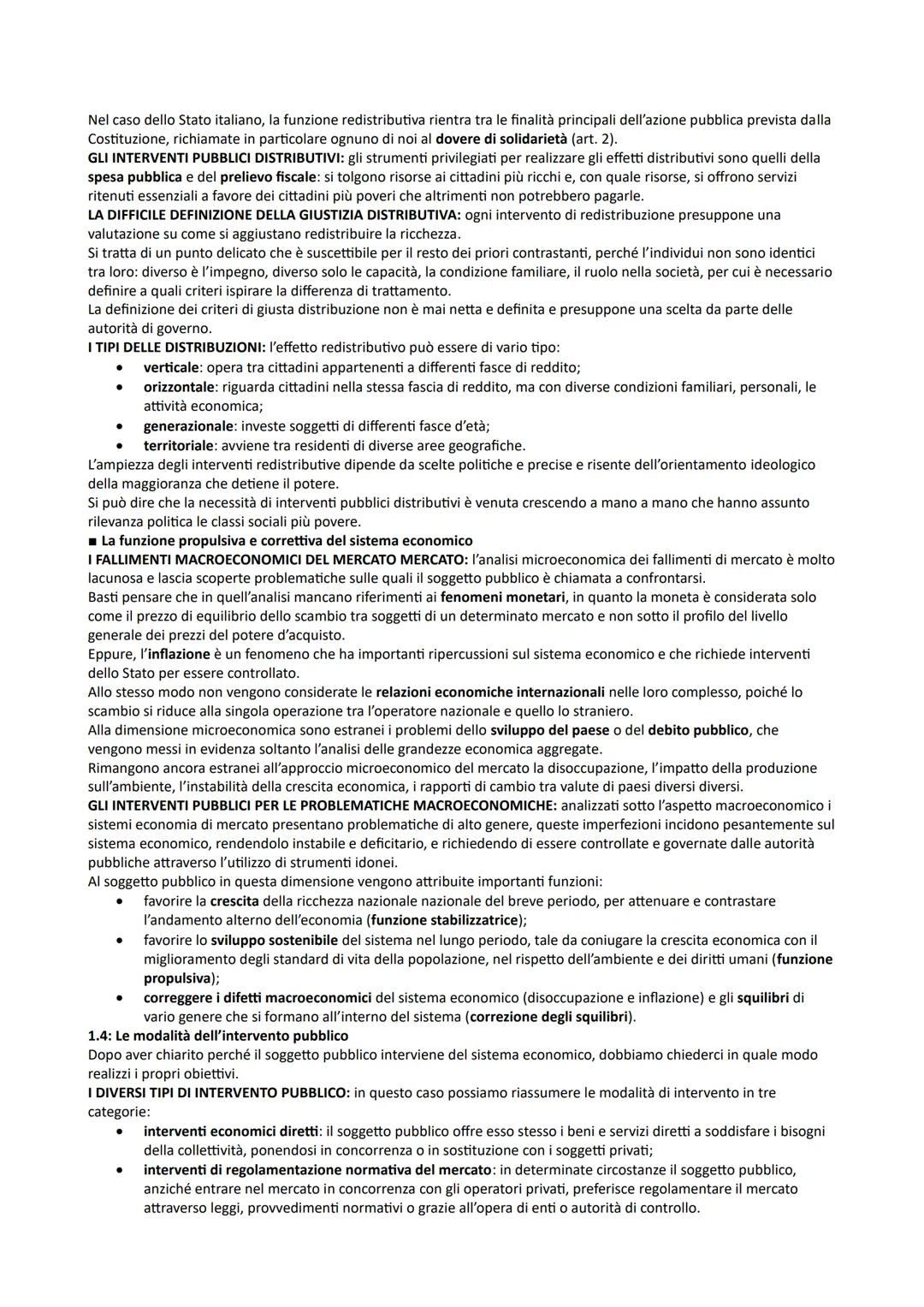 Nel caso dello Stato italiano, la funzione redistributiva rientra tra le finalità principali dell'azione pubblica prevista dalla Costituzione, richiamate in particolare ognuno di noi al dovere di solidarietà (art. 2).
GLI INTERVENTI PUBBLICI DISTRIBUTIVI: gli strumenti privilegiati per realizzare gli effetti distributivi sono quelli della spesa pubblica e del prelievo fiscale: si tolgono risorse ai cittadini più ricchi e, con quale risorse, si offrono servizi ritenuti essenziali a favore dei cittadini più poveri che altrimenti non potrebbero pagarle.
LA DIFFICILE DEFINIZIONE DELLA GIUSTIZIA DISTRIBUTIVA: ogni intervento di redistribuzione presuppone una valutazione su come si aggiustano redistribuire la ricchezza.
Si tratta di un punto delicato che è suscettibile per il resto dei priori contrastanti, perché l'individui non sono identici tra loro: diverso è l'impegno, diverso solo le capacità, la condizione familiare, il ruolo nella società, per cui è necessario definire a quali criteri ispirare la differenza di trattamento.
La definizione dei criteri di giusta distribuzione non è mai netta e definita e presuppone una scelta da parte delle autorità di governo.
I TIPI DELLE DISTRIBUZIONI: l'effetto redistributivo può essere di vario tipo:
• verticale: opera tra cittadini appartenenti a differenti fasce di reddito;
• orizzontale: riguarda cittadini nella stessa fascia di reddito, ma con diverse condizioni familiari, personali, le attività economica;
• generazionale: investe soggetti di differenti fasce d'età;
• territoriale: avviene tra residenti di diverse aree geografiche.
L'ampiezza degli interventi redistributive dipende da scelte politiche e precise e risente dell'orientamento ideologico della maggioranza che detiene il potere.
Si può dire che la necessità di interventi pubblici distributivi è venuta crescendo a mano a mano che hanno assunto rilevanza politica le classi sociali più povere.
■ La funzione propulsiva e correttiva del sistema economico
I FALLIMENTI MACROECONOMICI DEL MERCATO MERCATO: l'analisi microeconomica dei fallimenti di mercato è molto lacunosa e lascia scoperte problematiche sulle quali il soggetto pubblico è chiamata a confrontarsi.
Basti pensare che in quell'analisi mancano riferimenti ai fenomeni monetari, in quanto la moneta è considerata solo come il prezzo di equilibrio dello scambio tra soggetti di un determinato mercato e non sotto il profilo del livello generale dei prezzi del potere d'acquisto.
Eppure, l'inflazione è un fenomeno che ha importanti ripercussioni sul sistema economico e che richiede interventi dello Stato per essere controllato.
Allo stesso modo non vengono considerate le relazioni economiche internazionali nelle loro complesso, poiché lo scambio si riduce alla singola operazione tra l'operatore nazionale e quello lo straniero.
Alla dimensione microeconomica sono estranei i problemi dello sviluppo del paese o del debito pubblico, che vengono messi in evidenza soltanto l'analisi delle grandezze economica aggregate.
Rimangono ancora estranei all'approccio microeconomico del mercato la disoccupazione, l'impatto della produzione sull'ambiente, l'instabilità della crescita economica, i rapporti di cambio tra valute di paesi diversi diversi.
GLI INTERVENTI PUBBLICI PER LE PROBLEMATICHE MACROECONOMICHE: analizzati sotto l'aspetto macroeconomico i sistemi economia di mercato presentano problematiche di alto genere, queste imperfezioni incidono pesantemente sul sistema economico, rendendolo instabile e deficitario, e richiedendo di essere controllate e governate dalle autorità pubbliche attraverso l'utilizzo di strumenti idonei.
Al soggetto pubblico in questa dimensione vengono attribuite importanti funzioni:
• favorire la crescita della ricchezza nazionale nazionale del breve periodo, per attenuare e contrastare l'andamento alterno dell'economia (funzione stabilizzatrice);
• favorire lo sviluppo sostenibile del sistema nel lungo periodo, tale da coniugare la crescita economica con il miglioramento degli standard di vita della popolazione, nel rispetto dell'ambiente e dei diritti umani (funzione propulsiva);
• correggere i difetti macroeconomici del sistema economico (disoccupazione e inflazione) e gli squilibri di vario genere che si formano all'interno del sistema (correzione degli squilibri).
1.4: Le modalità dell'intervento pubblico
Dopo aver chiarito perché il soggetto pubblico interviene del sistema economico, dobbiamo chiederci in quale modo realizzi i propri obiettivi.
I DIVERSI TIPI DI INTERVENTO PUBBLICO: in questo caso possiamo riassumere le modalità di intervento in tre categorie:
• interventi economici diretti: il soggetto pubblico offre esso stesso i beni e servizi diretti a soddisfare i bisogni della collettività, ponendosi in concorrenza o in sostituzione con i soggetti privati;
• interventi di regolamentazione normativa del mercato: in determinate circostanze il soggetto pubblico, anziché entrare nel mercato in concorrenza con gli operatori privati, preferisce regolamentare il mercato attraverso leggi, provvedimenti normativi o grazie all'opera di enti o autorità di controllo.